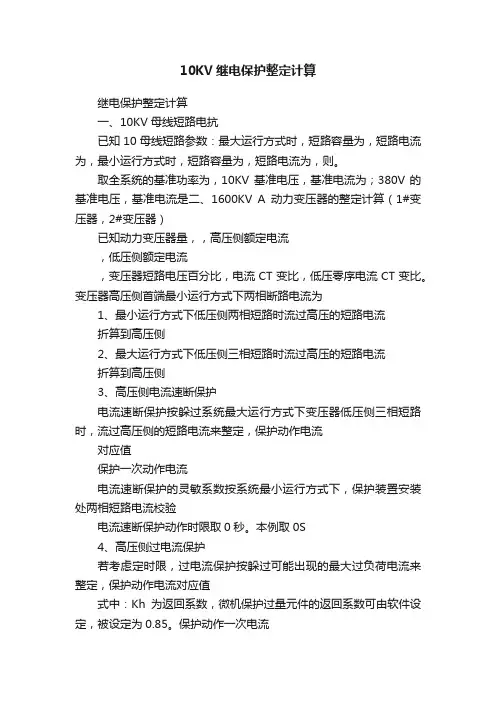 10KV 继电保护整定计算

继电保护整定计算

一、10KV 母线短路电抗

已知 10 母线短路参数：最大运行方式时，短路容量为，短路电流为，最小运行方式时，短路容量为，短路电流为，则。

取全系统的基准功率为，10KV 基准电压，基准电流为；380V 的基准电压，基准电流是二、1600KV A 动力变压器的整定计算（1#变压器，2#变压器）

已知动力变压器量，，高压侧额定电流

，低压侧额定电流

，变压器短路电压百分比，电流 CT 变比，低压零序电流 CT 变比。变压器高压侧首端最小运行方式下两相断路电流为

1、最小运行方式下低压侧两相短路时流过高压的短路电流

折算到高压侧

2、最大运行方式下低压侧三相短路时流过高压的短路电流

折算到高压侧

3、高压侧电流速断保护

电流速断保护按躲过系统最大运行方式下变压器低压侧三相短路时，流过高压侧的短路电流来整定，保护动作电流

对应值

保护一次动作电流

电流速断保护的灵敏系数按系统最小运行方式下，保护装置安装处两相短路电流校验

电流速断保护动作时限取 0 秒。本例取 0S

4、高压侧过电流保护

若考虑定时限，过电流保护按躲过可能出现的最大过负荷电流来整定，保护动作电流对应值

式中：Kh 为返回系数，微机保护过量元件的返回系数可由软件设定，被设定为 0.85。保护动作一次电流